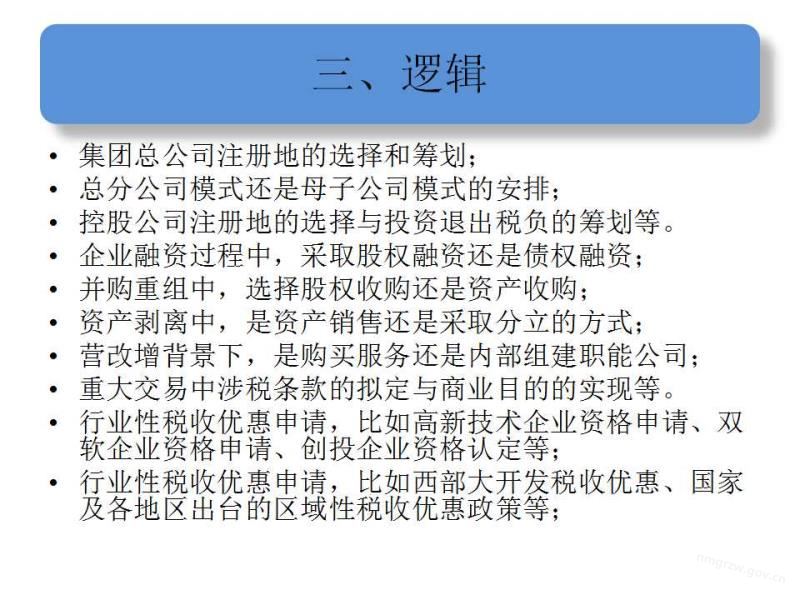 三、逻辑

• 集团总公司注册地的选择和筹划；
• 总分公司模式还是母子公司模式的安排；
• 控股公司注册地的选择与投资退出税负的筹划等。
• 企业融资过程中，采取股权融资还是债权融资；
• 并购重组中，选择股权收购还是资产收购；
• 资产剥离中，是资产销售还是采取分立的方式；
• 营改增背景下，是购买服务还是内部组建职能公司；
• 重大交易中涉税条款的拟定与商业目的的实现等。
• 行业性税收优惠申请，比如高新技术企业资格申请、双软企业资格申请、创投企业资格认定等；
• 行业性税收优惠申请，比如西部大开发税收优惠、国家及各地区出台的区域性税收优惠政策等；

nmgrzw.gov.cn